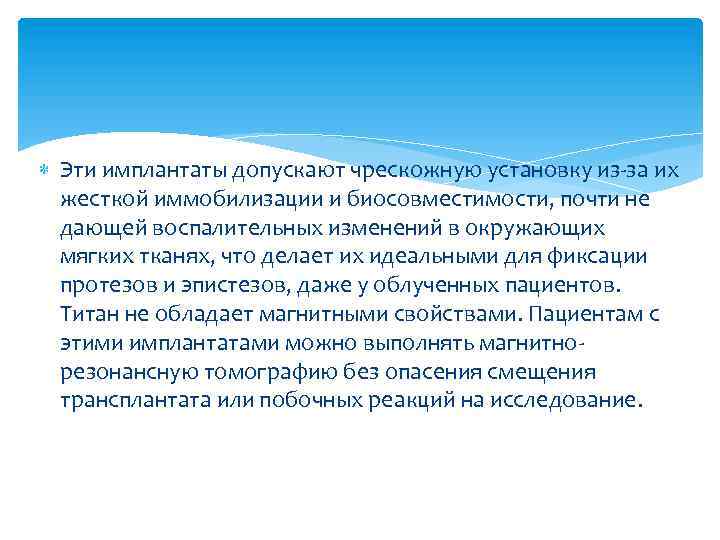 Эти имплантаты допускают чрескожную установку из-за их жесткой иммобилизации и биосовместимости, почти не дающей воспалительных изменений в окружающих мягких тканях, что делает их идеальными для фиксации протезов и эпистезов, даже у облученных пациентов. Титан не обладает магнитными свойствами. Пациентам с этими имплантатами можно выполнять магнитно-резонансную томографию без опасения смещения трансплантата или побочных реакций на исследование.